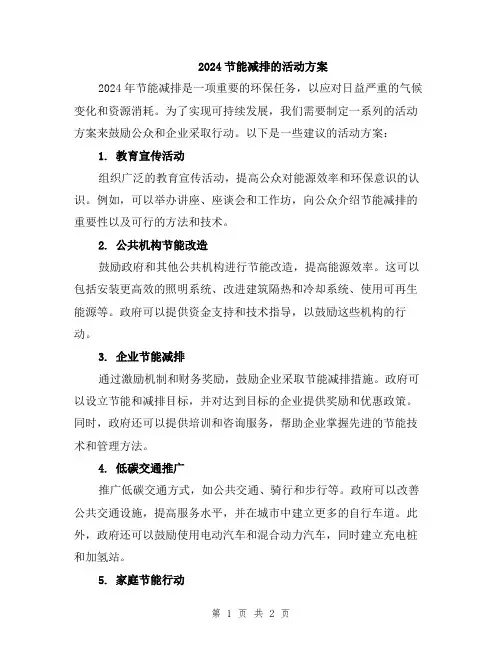 2024 节能减排的活动方案

2024 年节能减排是一项重要的环保任务，以应对日益严重的气候变化和资源消耗。为了实现可持续发展，我们需要制定一系列的活动方案来鼓励公众和企业采取行动。以下是一些建议的活动方案：

1. 教育宣传活动

组织广泛的教育宣传活动，提高公众对能源效率和环保意识的认识。例如，可以举办讲座、座谈会和工作坊，向公众介绍节能减排的重要性以及可行的方法和技术。

2. 公共机构节能改造

鼓励政府和其他公共机构进行节能改造，提高能源效率。这可以包括安装更高效的照明系统、改进建筑隔热和冷却系统、使用可再生能源等。政府可以提供资金支持和技术指导，以鼓励这些机构的行动。

3. 企业节能减排

通过激励机制和财务奖励，鼓励企业采取节能减排措施。政府可以设立节能和减排目标，并对达到目标的企业提供奖励和优惠政策。同时，政府还可以提供培训和咨询服务，帮助企业掌握先进的节能技术和管理方法。

4. 低碳交通推广

推广低碳交通方式，如公共交通、骑行和步行等。政府可以改善公共交通设施，提高服务水平，并在城市中建立更多的自行车道。此外，政府还可以鼓励使用电动汽车和混合动力汽车，同时建立充电桩和加氢站。

5. 家庭节能行动

第 1 页 共 2 页